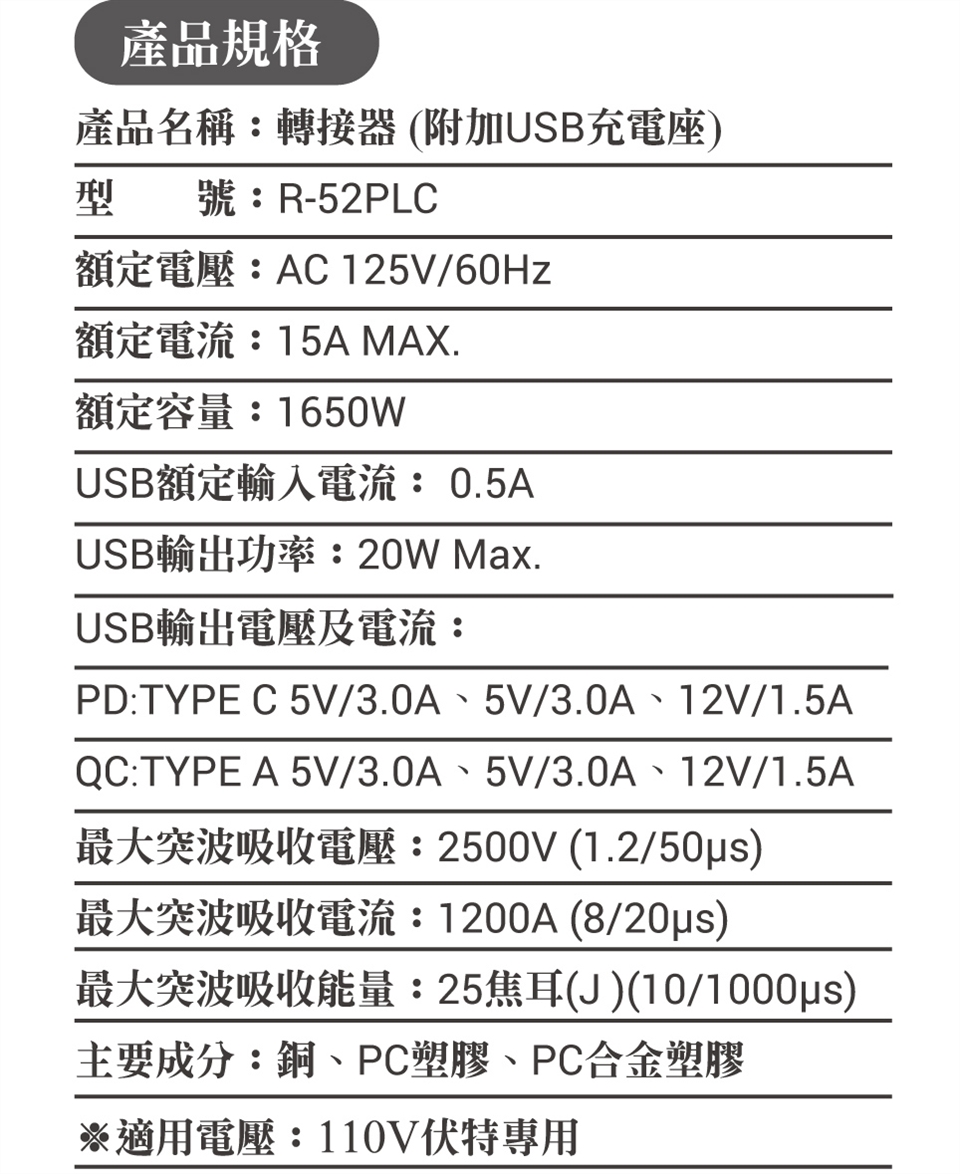 產品規格

產品名稱：轉接器 (附加USB充電座)

型　　號：R-52PLC

額定電壓：AC 125V/60Hz

額定電流：15A MAX.

額定容量：1650W

USB額定輸入電流： 0.5A

USB輸出功率：20W Max.

USB輸出電壓及電流：

PD:TYPE C 5V/3.0A、5V/3.0A、12V/1.5A

QC:TYPE A 5V/3.0A、5V/3.0A、12V/1.5A

最大突波吸收電壓：2500V (1.2/50μs)

最大突波吸收電流：1200A (8/20μs)

最大突波吸收能量：25焦耳(J )(10/1000μs)

主要成分：銅、PC塑膠、PC合金塑膠

※適用電壓：110V伏特專用